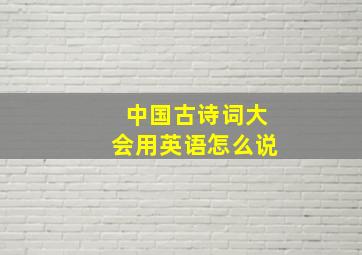 中国古诗词大会用英语怎么说